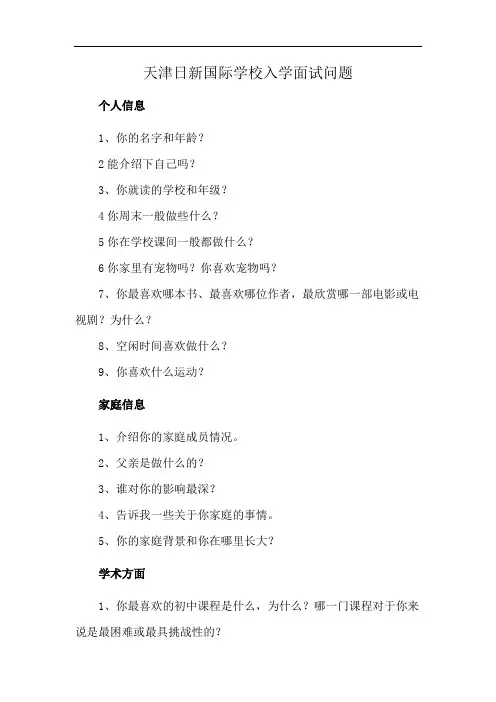 天津日新国际学校入学面试问题

个人信息

1、你的名字和年龄？

2 能介绍下自己吗？

3、你就读的学校和年级？

4 你周末一般做些什么？

5 你在学校课间一般都做什么？

6 你家里有宠物吗？你喜欢宠物吗？

7、你最喜欢哪本书、最喜欢哪位作者，最欣赏哪一部电影或电视剧？为什么？

8、空闲时间喜欢做什么？

9、你喜欢什么运动？

家庭信息

1、介绍你的家庭成员情况。

2、父亲是做什么的？

3、谁对你的影响最深？

4、告诉我一些关于你家庭的事情。

5、你的家庭背景和你在哪里长大？

学术方面

1、你最喜欢的初中课程是什么，为什么？哪一门课程对于你来说是最困难或最具挑战性的？